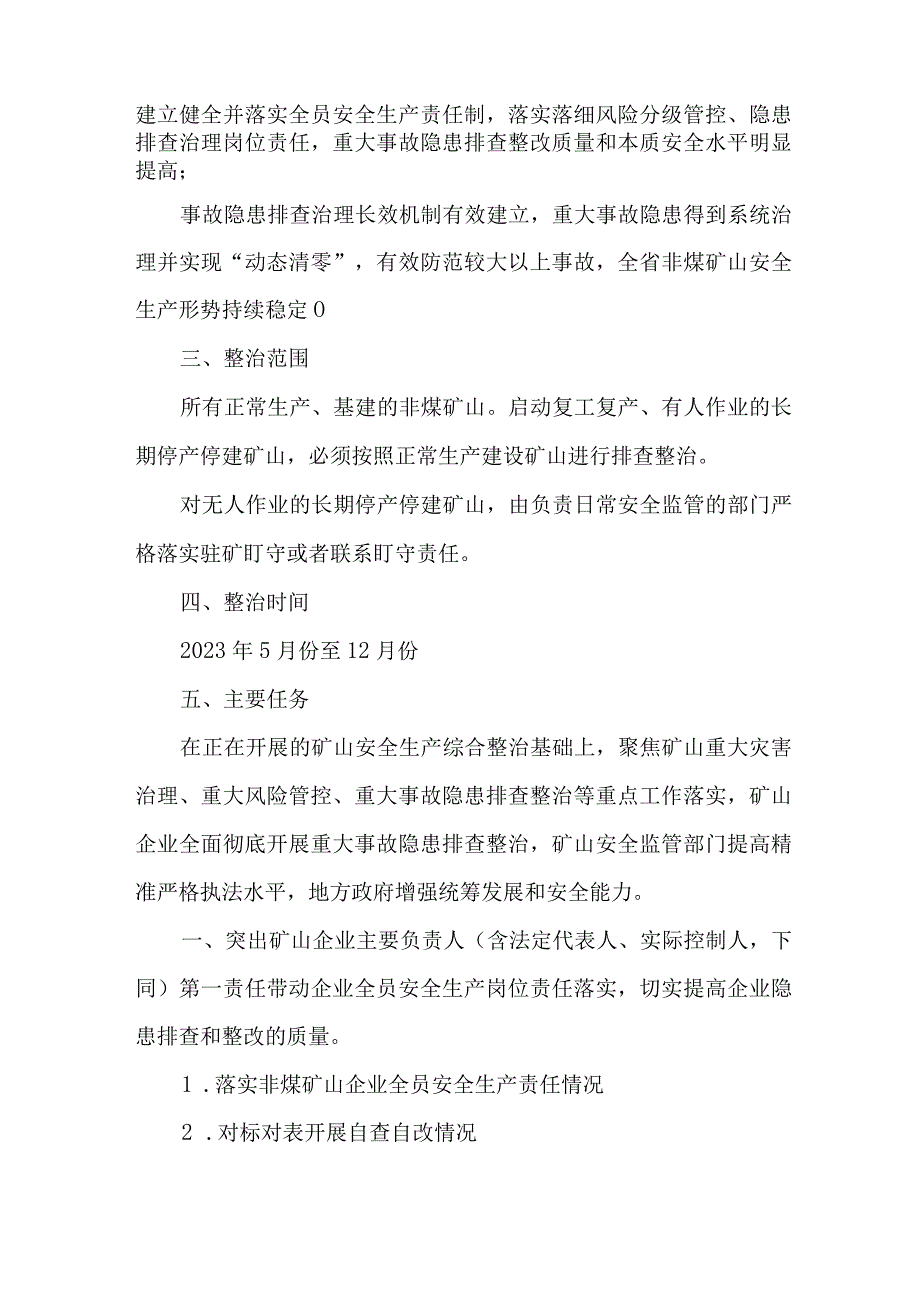 建立健全并落实全员安全生产责任制，落实落细风险分级管控、隐患排查治理岗位责任，重大事故隐患排查整改质量和本质安全水平明显提高；

事故隐患排查治理长效机制有效建立，重大事故隐患得到系统治理并实现“动态清零”，有效防范较大以上事故，全省非煤矿山安全生产形势持续稳定0

三、整治范围

所有正常生产、基建的非煤矿山。启动复工复产、有人作业的长期停产停建矿山，必须按照正常生产建设矿山进行排查整治。

对无人作业的长期停产停建矿山，由负责日常安全监管的部门严格落实驻矿盯守或者联系盯守责任。

四、整治时间

2023年5月份至12月份

五、主要任务

在正在开展的矿山安全生产综合整治基础上，聚焦矿山重大灾害治理、重大风险管控、重大事故隐患排查整治等重点工作落实，矿山企业全面彻底开展重大事故隐患排查整治，矿山安全监管部门提高精准严格执法水平，地方政府增强统筹发展和安全能力。

一、突出矿山企业主要负责人（含法定代表人、实际控制人，下同）第一责任带动企业全员安全生产岗位责任落实，切实提高企业隐患排查和整改的质量。

1．落实非煤矿山企业全员安全生产责任情况

2．对标对表开展自查自改情况